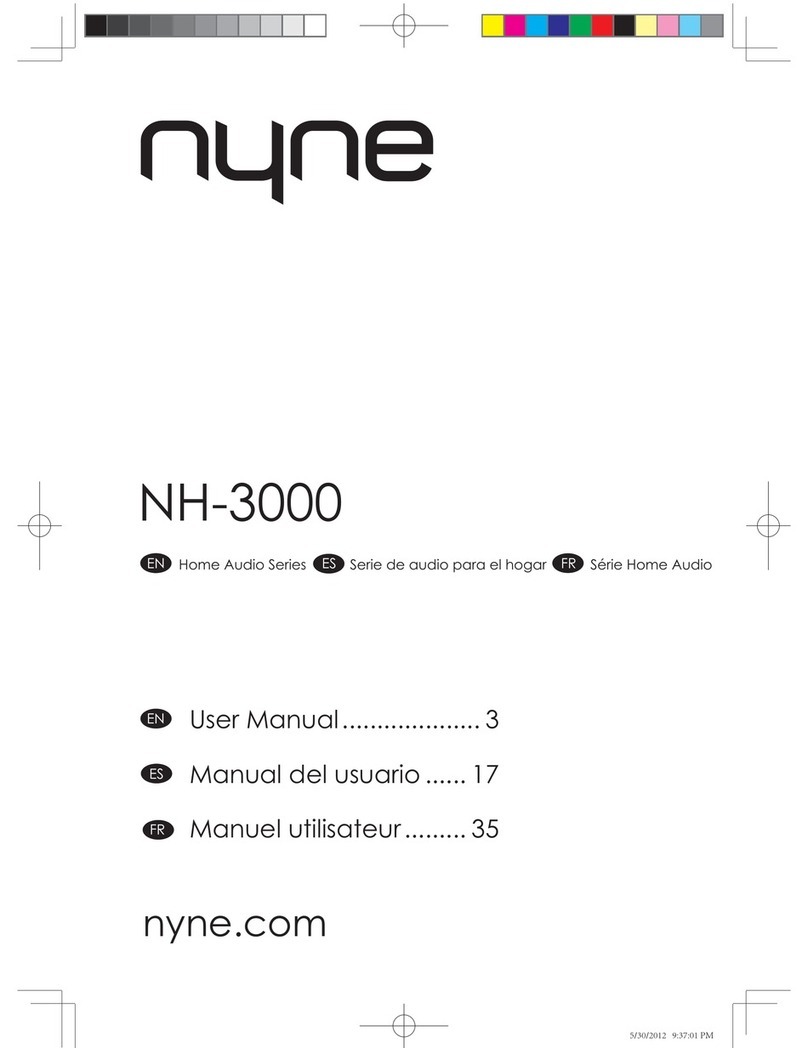 nyne

NH-3000

EN Home Audio Series ES Serie de audio para el hogar FR Série Home Audio

EN User Manual.................... 3

ES Manual del usuario ...... 17

FR Manuel utilisateur......... 35

nyne.com

5/30/2012 9:37:01 PM